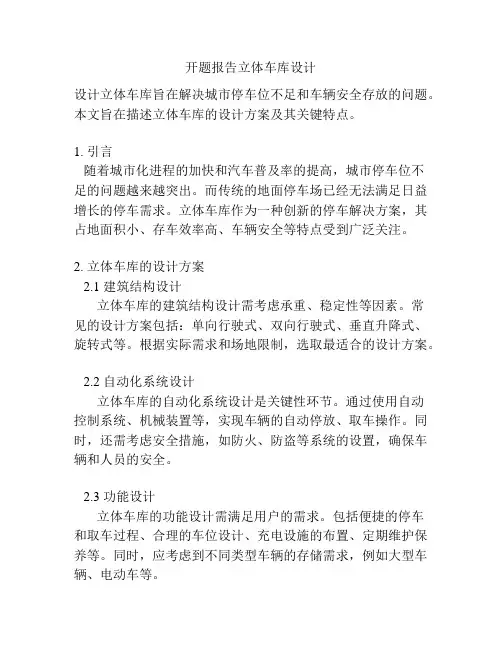 开题报告立体车库设计

设计立体车库旨在解决城市停车位不足和车辆安全存放的问题。本文旨在描述立体车库的设计方案及其关键特点。

1. 引言
随着城市化进程的加快和汽车普及率的提高，城市停车位不足的问题越来越突出。而传统的地面停车场已经无法满足日益增长的停车需求。立体车库作为一种创新的停车解决方案，其占地面积小、存车效率高、车辆安全等特点受到广泛关注。

2. 立体车库的设计方案
2.1 建筑结构设计
立体车库的建筑结构设计需考虑承重、稳定性等因素。常见的设计方案包括：单向行驶式、双向行驶式、垂直升降式、旋转式等。根据实际需求和场地限制，选取最适合的设计方案。

2.2 自动化系统设计
立体车库的自动化系统设计是关键性环节。通过使用自动控制系统、机械装置等，实现车辆的自动停放、取车操作。同时，还需考虑安全措施，如防火、防盗等系统的设置，确保车辆和人员的安全。

2.3 功能设计
立体车库的功能设计需满足用户的需求。包括便捷的停车和取车过程、合理的车位设计、充电设施的布置、定期维护保养等。同时，应考虑到不同类型车辆的存储需求，例如大型车辆、电动车等。